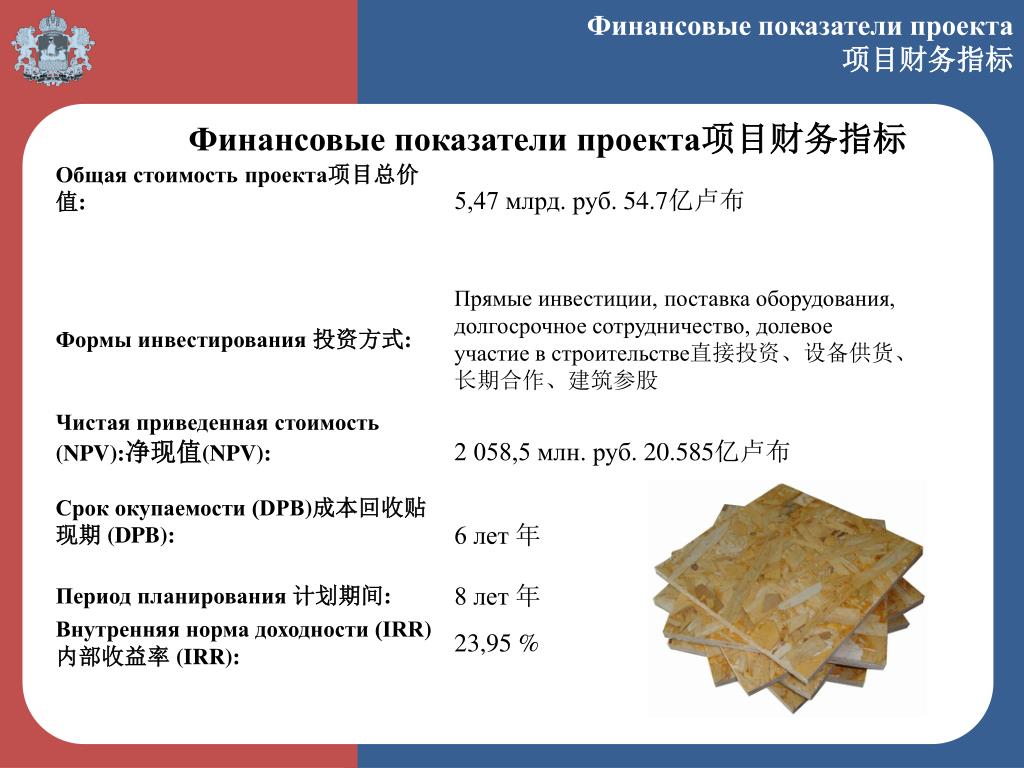 Финансовые показатели проекта
项目财务指标

Финансовые показатели проекта项目财务指标

| | |
|---|---|
| Общая стоимость проекта项目总价值: | 5,47 млрд. руб. 54.7亿卢布 |
| Формы инвестирования 投资方式: | Прямые инвестиции, поставка оборудования, долгосрочное сотрудничество, долевое участие в строительстве直接投资、设备供货、长期合作、建筑参股 |
| Чистая приведенная стоимость (NPV):净现值(NPV): | 2 058,5 млн. руб. 20.585亿卢布 |
| Срок окупаемости (DPB)成本回收贴现期 (DPB): | 6 лет 年 |
| Период планирования 计划期间: | 8 лет 年 |
| Внутренняя норма доходности (IRR) 内部收益率 (IRR): | 23,95 % |